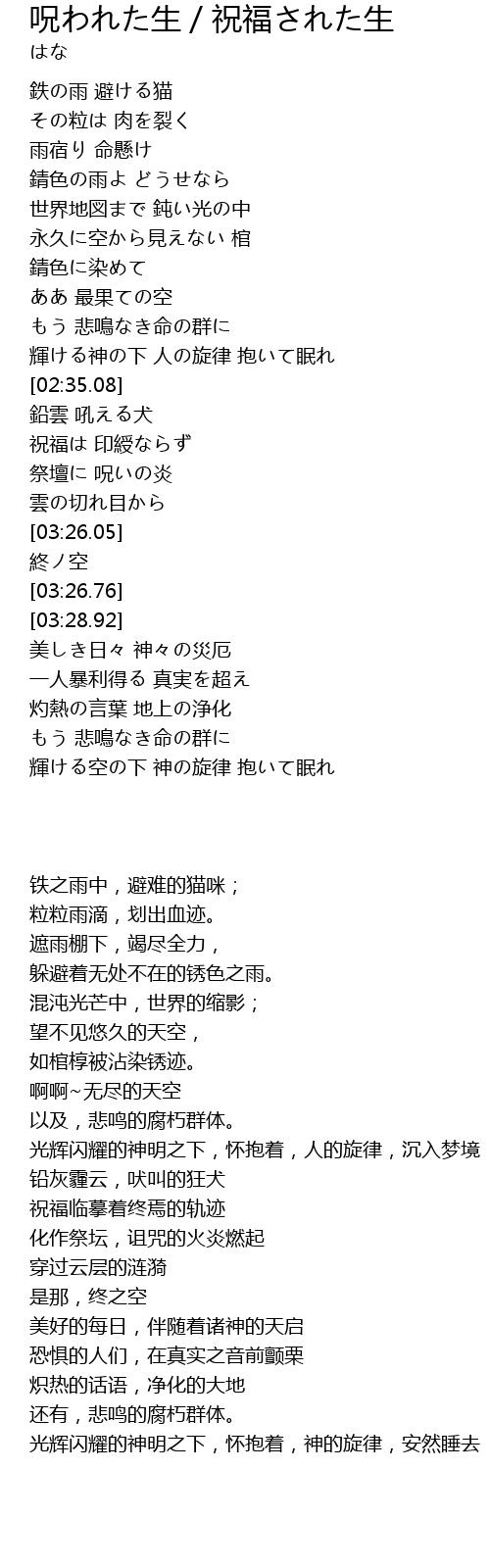 呪われた生 / 祝福された生
はな

鉄の雨 避ける猫
その粒は 肉を裂く
雨宿り 命懸け
錆色の雨よ どうせなら
世界地図まで 鈍い光の中
永久に空から見えない 棺
錆色に染めて
ああ 最果ての空
もう 悲鳴なき命の群に
輝ける神の下 人の旋律 抱いて眠れ
[02:35.08]
鉛雲 吼える犬
祝福は 印綬ならず
祭壇に 呪いの炎
雲の切れ目から
[03:26.05]
終ノ空
[03:26.76]
[03:28.92]
美しき日々 神々の災厄
一人暴利得る 真実を超え
灼熱の言葉 地上の浄化
もう 悲鳴なき命の群に
輝ける空の下 神の旋律 抱いて眠れ

铁之雨中，避难的猫咪；
粒粒雨滴，划出血迹。
遮雨棚下，竭尽全力，
躲避着无处不在的锈色之雨。
混沌光芒中，世界的缩影；
望不见悠久的天空，
如棺椁被沾染锈迹。
啊啊~无尽的天空
以及，悲鸣的腐朽群体。
光辉闪耀的神明之下，怀抱着，人的旋律，沉入梦境
铅灰霾云，吠叫的狂犬
祝福临摹着终焉的轨迹
化作祭坛，诅咒的火炎燃起
穿过云层的涟漪
是那，终之空
美好的每日，伴随着诸神的天启
恐惧的人们，在真实之音前颤栗
炽热的话语，净化的大地
还有，悲鸣的腐朽群体。
光辉闪耀的神明之下，怀抱着，神的旋律，安然睡去